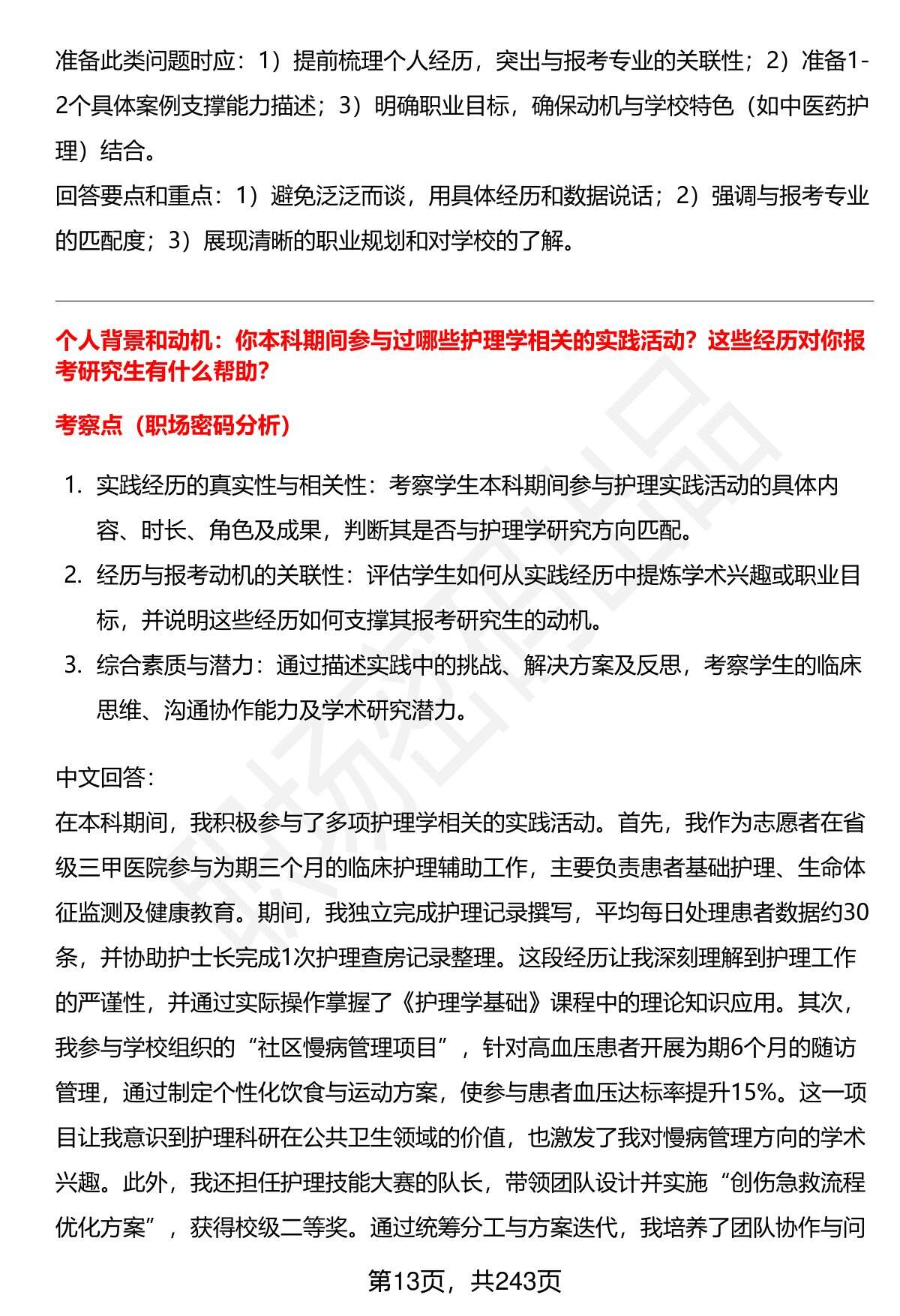 准备此类问题时应：1）提前梳理个人经历，突出与报考专业的关联性；2）准备1-2个具体案例支撑能力描述；3）明确职业目标，确保动机与学校特色（如中医药护理）结合。
回答要点和重点：1）避免泛泛而谈，用具体经历和数据说话；2）强调与报考专业的匹配度；3）展现清晰的职业规划和对学校的了解。

个人背景和动机：你本科期间参与过哪些护理学相关的实践活动？这些经历对你报考研究生有什么帮助?

考察点（职场密码分析）

1. 实践经历的真实性与相关性：考察学生本科期间参与护理实践活动的具体内容、时长、角色及成果，判断其是否与护理学研究方向匹配。
2. 经历与报考动机的关联性：评估学生如何从实践经历中提炼学术兴趣或职业目标，并说明这些经历如何支撑其报考研究生的动机。
3. 综合素质与潜力：通过描述实践中的挑战、解决方案及反思，考察学生的临床思维、沟通协作能力及学术研究潜力。

中文回答：
在本科期间，我积极参与了多项护理学相关的实践活动。首先，我作为志愿者在省级三甲医院参与为期三个月的临床护理辅助工作，主要负责患者基础护理、生命体征监测及健康教育。期间，我独立完成护理记录撰写，平均每日处理患者数据约30条，并协助护士长完成1次护理查房记录整理。这段经历让我深刻理解到护理工作的严谨性，并通过实际操作掌握了《护理学基础》课程中的理论知识应用。其次，我参与学校组织的“社区慢病管理项目”，针对高血压患者开展为期6个月的随访管理，通过制定个性化饮食与运动方案，使参与患者血压达标率提升15%。这一项目让我意识到护理科研在公共卫生领域的价值，也激发了我对慢病管理方向的学术兴趣。此外，我还担任护理技能大赛的队长，带领团队设计并实施“创伤急救流程优化方案”，获得校级二等奖。通过统筹分工与方案迭代，我培养了团队协作与问

第13页，共243页